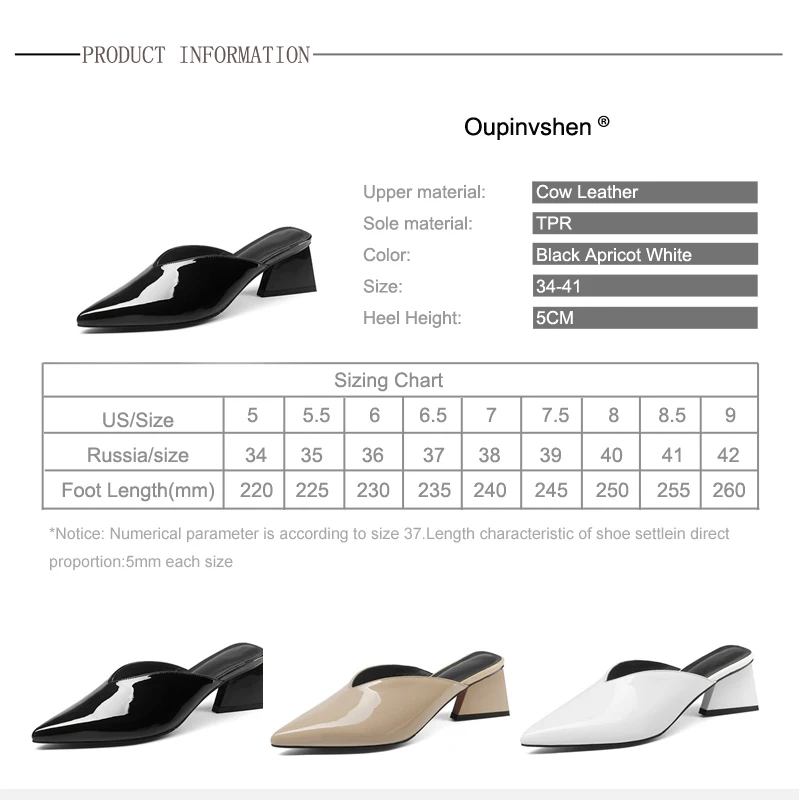 PRODUCT INFORMATION

Oupinvshen ®

Upper material:
Cow Leather
Sole material:
TPR
Color:
Black Apricot White
Size:
34-41
Heel Height:
5CM

| Sizing Chart | | | | | | | | | |
|---|---|---|---|---|---|---|---|---|---|
| US/Size | 5 | 5.5 | 6 | 6.5 | 7 | 7.5 | 8 | 8.5 | 9 |
| Russia/size | 34 | 35 | 36 | 37 | 38 | 39 | 40 | 41 | 42 |
| Foot Length(mm) | 220 | 225 | 230 | 235 | 240 | 245 | 250 | 255 | 260 |

*Notice: Numerical parameter is according to size 37.Length characteristic of shoe settlein direct proportion:5mm each size